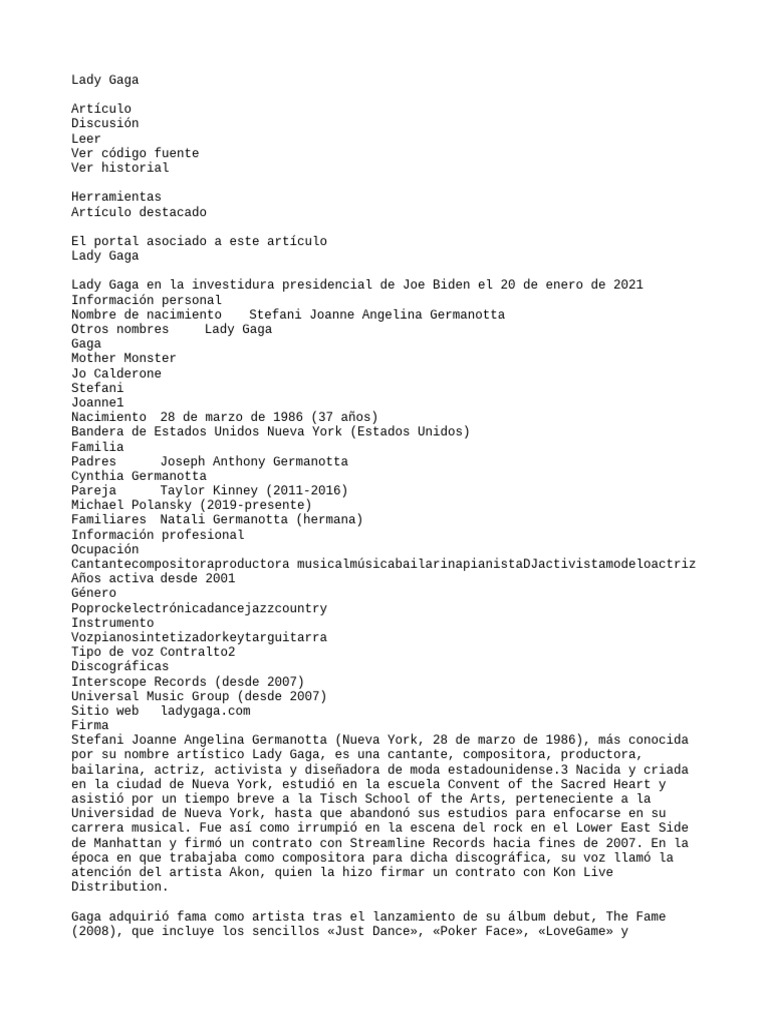 Lady Gaga

Artículo
Discusión
Leer
Ver código fuente
Ver historial

Herramientas
Artículo destacado

El portal asociado a este artículo
Lady Gaga

Lady Gaga en la investidura presidencial de Joe Biden el 20 de enero de 2021
Información personal
Nombre de nacimiento    Stefani Joanne Angelina Germanotta
Otros nombres     Lady Gaga
Gaga
Mother Monster
Jo Calderone
Stefani
Joanne1
Nacimiento  28 de marzo de 1986 (37 años)
Bandera de Estados Unidos Nueva York (Estados Unidos)
Familia
Padres      Joseph Anthony Germanotta
Cynthia Germanotta
Pareja      Taylor Kinney (2011-2016)
Michael Polansky (2019-presente)
Familiares  Natali Germanotta (hermana)
Información profesional
Ocupación
Cantantecompositoraproductora musicalmúsicabailarinapianistaDJactivistamodeloactriz
Años activa desde 2001
Género
Poprockelectrónicadancejazzcountry
Instrumento
Vozpianosintetizadorkeytarguitarra
Tipo de voz Contralto2
Discográficas
Interscope Records (desde 2007)
Universal Music Group (desde 2007)
Sitio web   ladygaga.com
Firma
Stefani Joanne Angelina Germanotta (Nueva York, 28 de marzo de 1986), más conocida por su nombre artístico Lady Gaga, es una cantante, compositora, productora, bailarina, actriz, activista y diseñadora de moda estadounidense.3 Nacida y criada en la ciudad de Nueva York, estudió en la escuela Convent of the Sacred Heart y asistió por un tiempo breve a la Tisch School of the Arts, perteneciente a la Universidad de Nueva York, hasta que abandonó sus estudios para enfocarse en su carrera musical. Fue así como irrumpió en la escena del rock en el Lower East Side de Manhattan y firmó un contrato con Streamline Records hacia fines de 2007. En la época en que trabajaba como compositora para dicha discográfica, su voz llamó la atención del artista Akon, quien la hizo firmar un contrato con Kon Live Distribution.

Gaga adquirió fama como artista tras el lanzamiento de su álbum debut, The Fame (2008), que incluye los sencillos «Just Dance», «Poker Face», «LoveGame» y